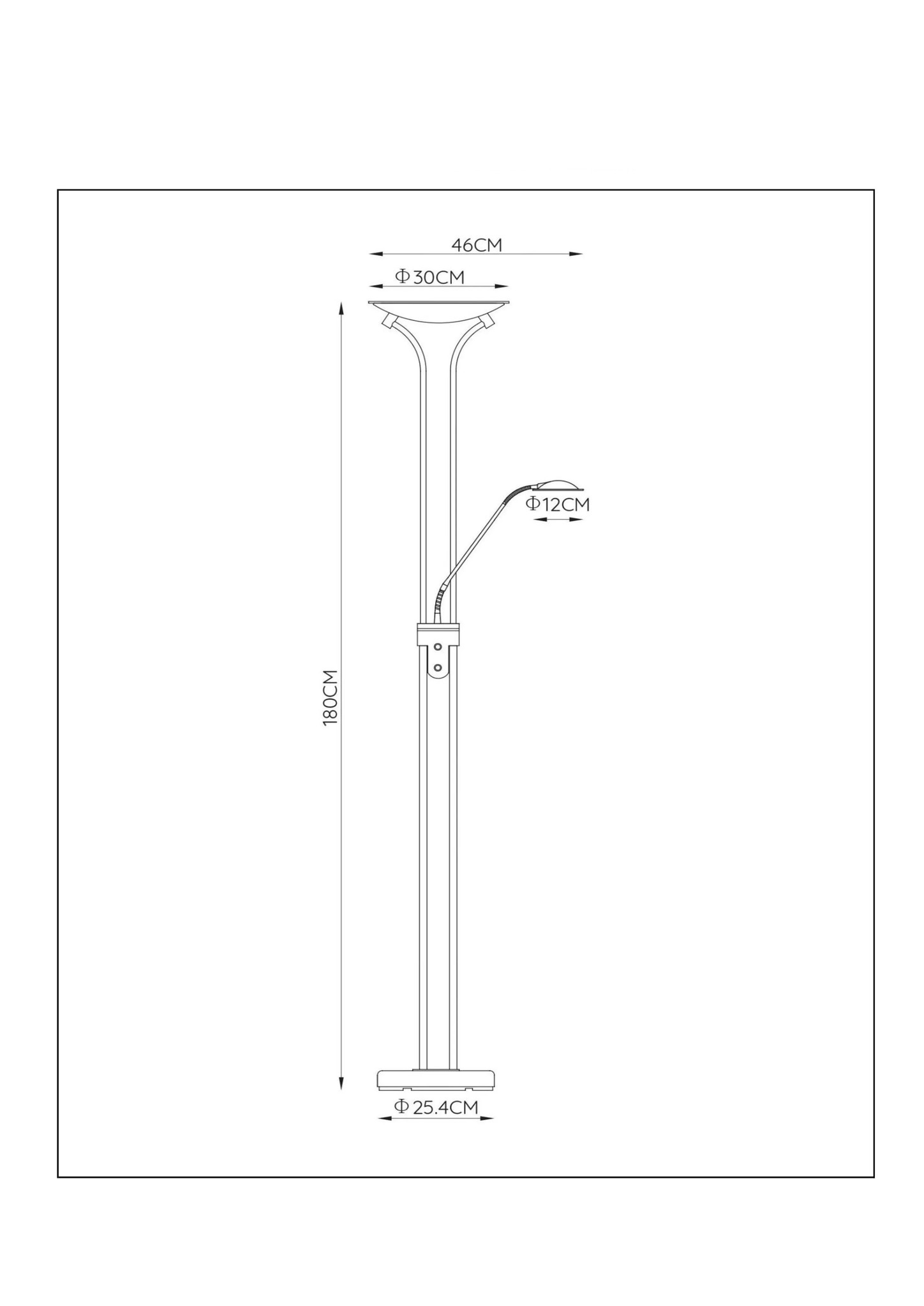 46CM

Φ30CM

Φ12CM

180CM

Φ25.4CM